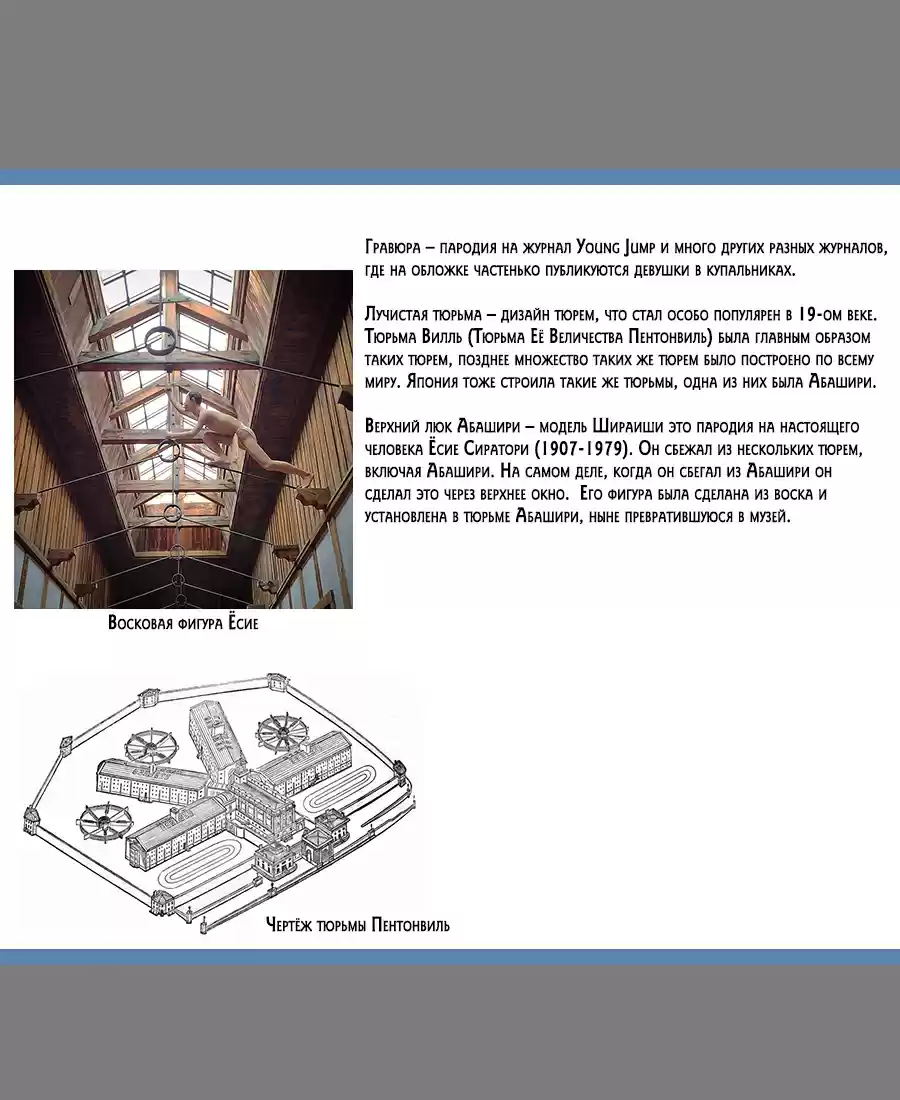 Гравюра – пародия на журнал Young Jump и много других разных журналов, где на обложке частенько публикуются девушки в купальниках.

Лучистая тюрьма – дизайн тюрем, что стал особо популярен в 19-ом веке. Тюрьма Вилль (Тюрьма Её Величества Пентонвиль) была главным образом таких тюрем, позднее множество таких же тюрем было построено по всему миру. Япония тоже строила такие же тюрьмы, одна из них была Абашири.

Верхний люк Абашири – модель Шираиши это пародия на настоящего человека Ёсие Сиратори (1907-1979). Он сбежал из нескольких тюрем, включая Абашири. На самом деле, когда он сбегал из Абашири он сделал это через верхнее окно. Его фигура была сделана из воска и установлена в тюрьме Абашири, ныне превратившуюся в музей.

Восковая фигура Ёсие

Чертёж тюрьмы Пентонвиль